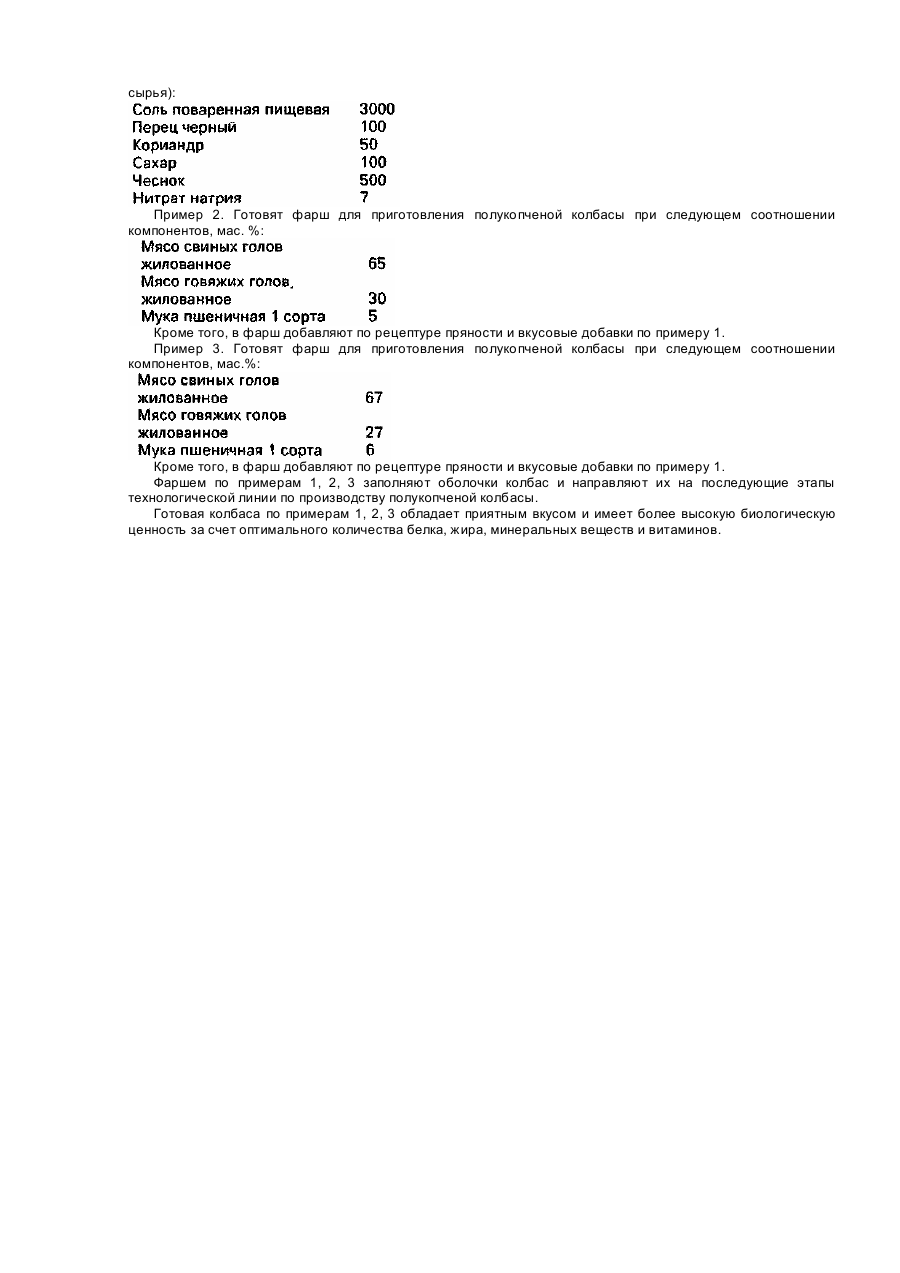 сырья):

| | |
|---|---|
| Соль поваренная пищевая | 3000 |
| Перец черный | 100 |
| Кориандр | 50 |
| Сахар | 100 |
| Чеснок | 500 |
| Нитрат натрия | 7 |

Пример 2. Готовят фарш для приготовления полукопченой колбасы при следующем соотношении компонентов, мас. %:

| | |
|---|---|
| Мясо свиных голов жилованное | 65 |
| Мясо говяжих голов, жилованное | 30 |
| Мука пшеничная 1 сорта | 5 |

Кроме того, в фарш добавляют по рецептуре пряности и вкусовые добавки по примеру 1.

Пример 3. Готовят фарш для приготовления полукопченой колбасы при следующем соотношении компонентов, мас.%:

| | |
|---|---|
| Мясо свиных голов жилованное | 67 |
| Мясо говяжих голов жилованное | 27 |
| Мука пшеничная 1 сорта | 6 |

Кроме того, в фарш добавляют по рецептуре пряности и вкусовые добавки по примеру 1.

Фаршем по примерам 1, 2, 3 заполняют оболочки колбас и направляют их на последующие этапы технологической линии по производству полукопченой колбасы.

Готовая колбаса по примерам 1, 2, 3 обладает приятным вкусом и имеет более высокую биологическую ценность за счет оптимального количества белка, жира, минеральных веществ и витаминов.